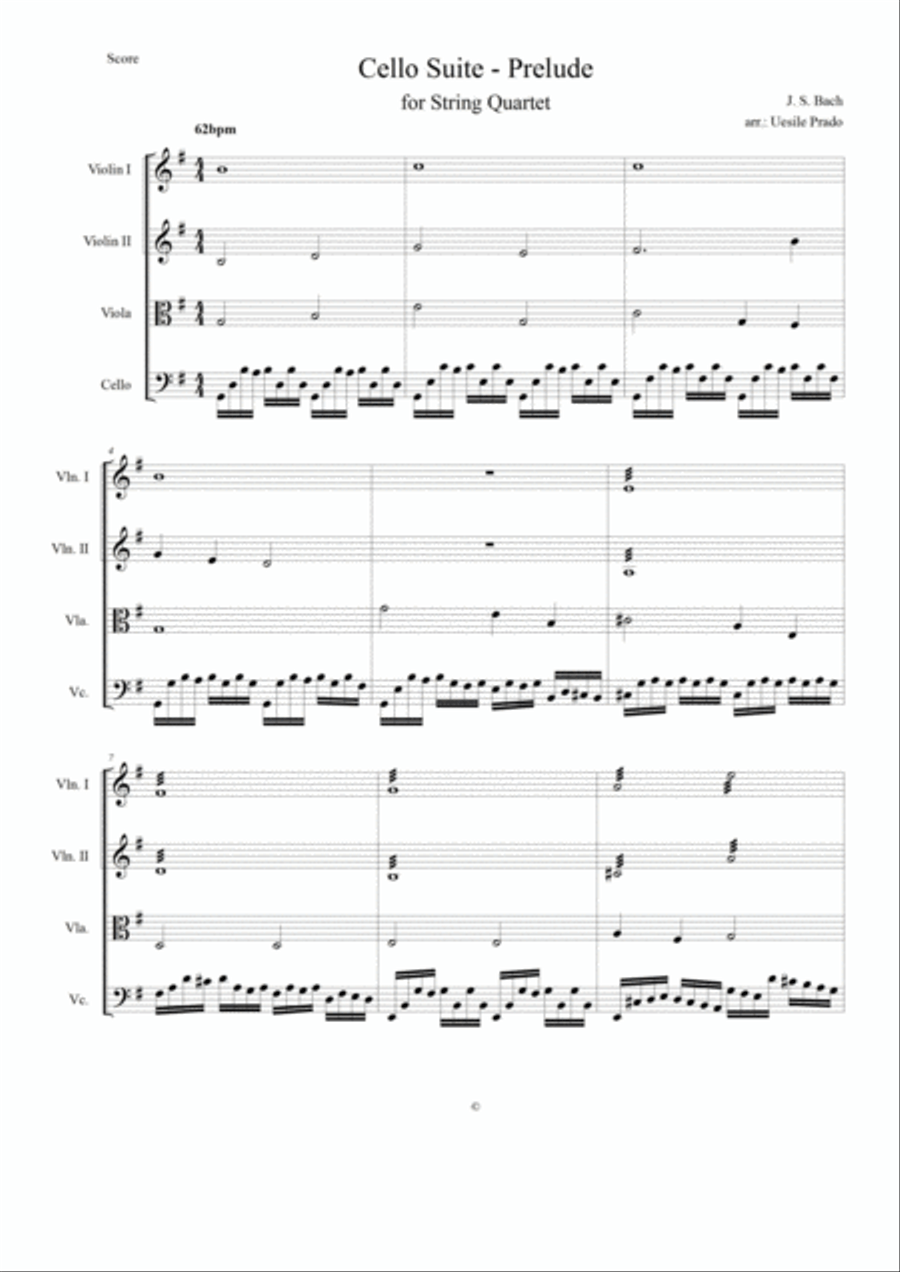 Score

Cello Suite - Prelude

for String Quartet

J. S. Bach
arr.: Uesile Prado

62bpm

Violin I

Violin II

Viola

Cello

4

Vln. I

Vln. II

Vla.

Vc.

7

Vln. I

Vln. II

Vla.

Vc.

©